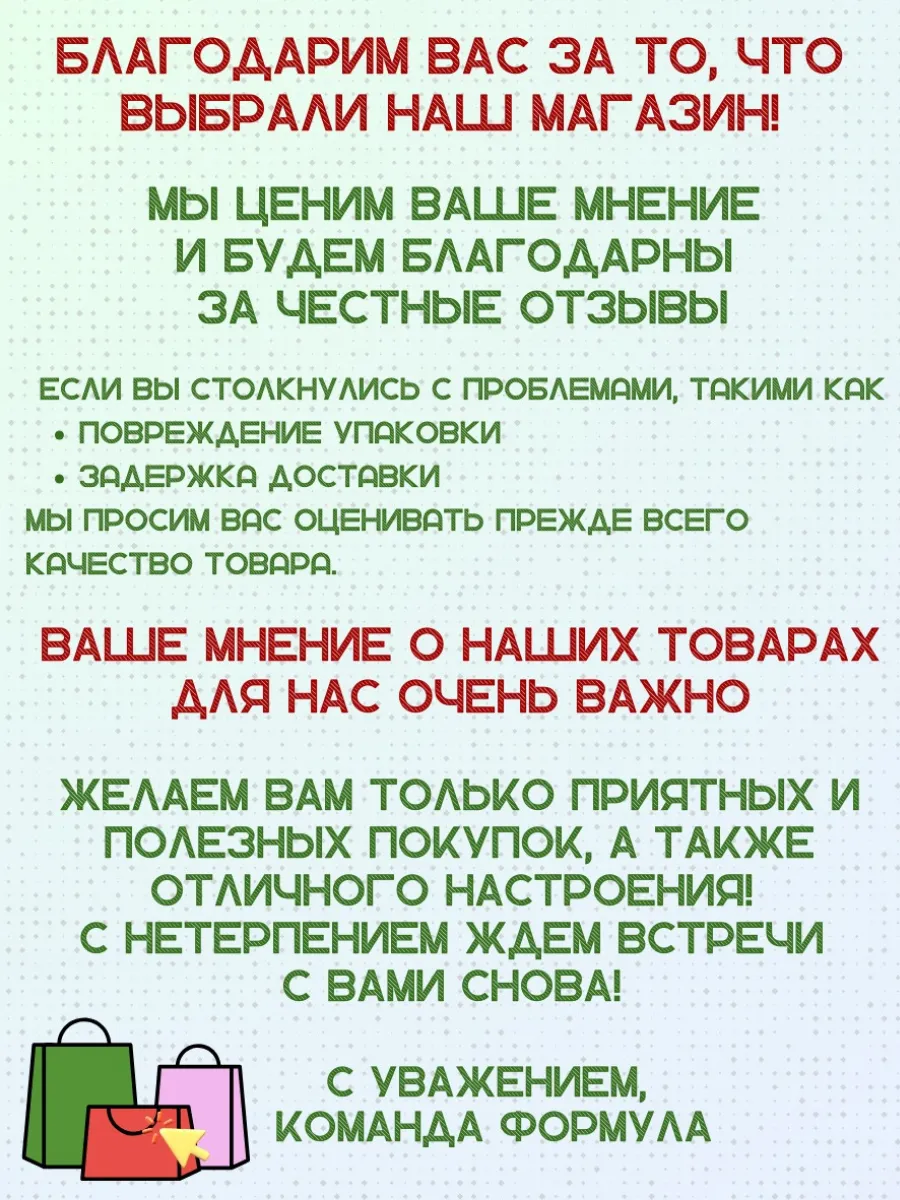 БЛАГОДАРИМ ВАС ЗА ТО, ЧТО ВЫБРАЛИ НАШ МАГАЗИН!

МЫ ЦЕНИМ ВАШЕ МНЕНИЕ И БУДЕМ БЛАГОДАРНЫ ЗА ЧЕСТНЫЕ ОТЗЫВЫ

ЕСЛИ ВЫ СТОЛКНУЛИСЬ С ПРОБЛЕМАМИ, ТАКИМИ КАК
• ПОВРЕЖДЕНИЕ УПАКОВКИ
• ЗАДЕРЖКА ДОСТАВКИ
МЫ ПРОСИМ ВАС ОЦЕНИВАТЬ ПРЕЖДЕ ВСЕГО КАЧЕСТВО ТОВАРА.

ВАШЕ МНЕНИЕ О НАШИХ ТОВАРАХ ДЛЯ НАС ОЧЕНЬ ВАЖНО

ЖЕЛАЕМ ВАМ ТОЛЬКО ПРИЯТНЫХ И ПОЛЕЗНЫХ ПОКУПОК, А ТАКЖЕ ОТЛИЧНОГО НАСТРОЕНИЯ!
С НЕТЕРПЕНИЕМ ЖДЕМ ВСТРЕЧИ С ВАМИ СНОВА!

С УВАЖЕНИЕМ,
КОМАНДА ФОРМУЛА